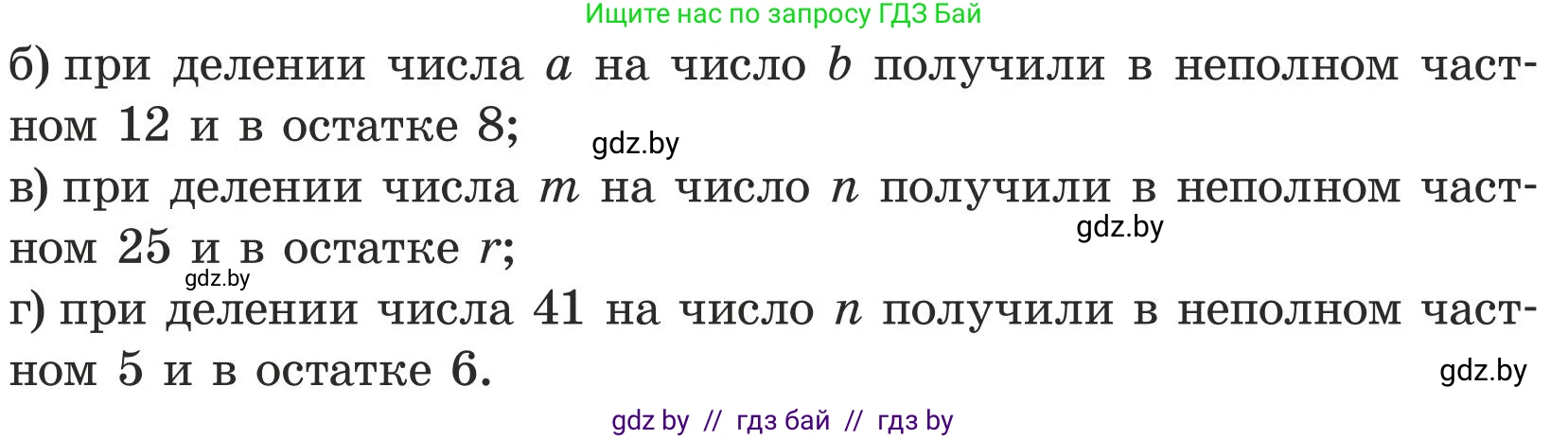 Ищите нас по запросу ГДЗ Бай

б) при делении числа $a$ на число $b$ получили в неполном частном 12 и в остатке 8;

gdz.by

в) при делении числа $m$ на число $n$ получили в неполном частном 25 и в остатке $r$;

gdz.by

gdz.by

г) при делении числа 41 на число $n$ получили в неполном частном 5 и в остатке 6.

gdz.by

gdz by // гдз бай // гдз by